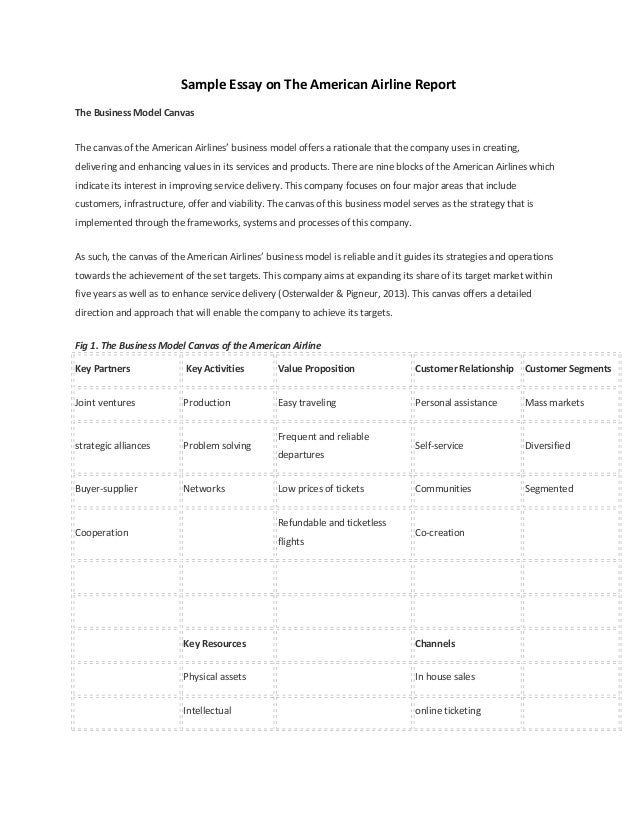 Sample Essay on The American Airline Report

The Business Model Canvas

The canvas of the American Airlines' business model offers a rationale that the company uses in creating, delivering and enhancing values in its services and products. There are nine blocks of the American Airlines which indicate its interest in improving service delivery. This company focuses on four major areas that include customers, infrastructure, offer and viability. The canvas of this business model serves as the strategy that is implemented through the frameworks, systems and processes of this company.

As such, the canvas of the American Airlines' business model is reliable and it guides its strategies and operations towards the achievement of the set targets. This company aims at expanding its share of its target market within five years as well as to enhance service delivery (Osterwalder & Pigneur, 2013). This canvas offers a detailed direction and approach that will enable the company to achieve its targets.

Fig 1. The Business Model Canvas of the American Airline

| Key Partners | Key Activities | Value Proposition | Customer Relationship | Customer Segments |
|---|---|---|---|---|
| Joint ventures | Production | Easy traveling | Personal assistance | Mass markets |
| strategic alliances | Problem solving | Frequent and reliable departures | Self-service | Diversified |
| Buyer-supplier | Networks | Low prices of tickets | Communities | Segmented |
| Cooperation | | Refundable and ticketless flights | Co-creation | |
| | | | | |
| | | | | |
| | Key Resources | | Channels | |
| | Physical assets | | In house sales | |
| | Intellectual | | online ticketing | |